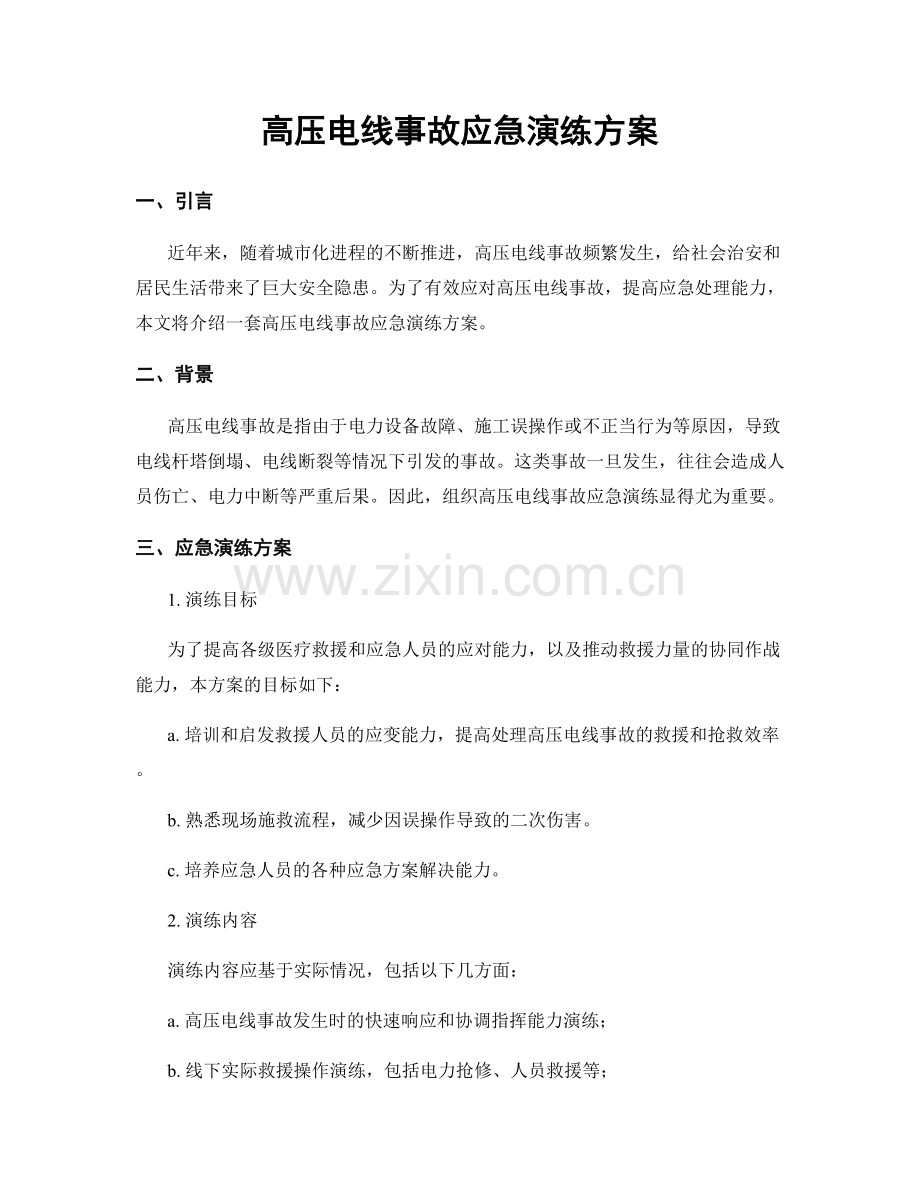 高压电线事故应急演练方案

一、引言

近年来，随着城市化进程的不断推进，高压电线事故频繁发生，给社会治安和居民生活带来了巨大安全隐患。为了有效应对高压电线事故，提高应急处理能力，本文将介绍一套高压电线事故应急演练方案。

二、背景

高压电线事故是指由于电力设备故障、施工误操作或不正当行为等原因，导致电线杆塔倒塌、电线断裂等情况下引发的事故。这类事故一旦发生，往往会造成人员伤亡、电力中断等严重后果。因此，组织高压电线事故应急演练显得尤为重要。

三、应急演练方案

1.演练目标

为了提高各级医疗救援和应急人员的应对能力，以及推动救援力量的协同作战能力，本方案的目标如下：

a.培训和启发救援人员的应变能力，提高处理高压电线事故的救援和抢救效率。

b.熟悉现场施救流程，减少因误操作导致的二次伤害。

c.培养应急人员的各种应急方案解决能力。

2.演练内容

演练内容应基于实际情况，包括以下几方面：

a.高压电线事故发生时的快速响应和协调指挥能力演练；

b.线下实际救援操作演练，包括电力抢修、人员救援等；

www.zixin.com.cn